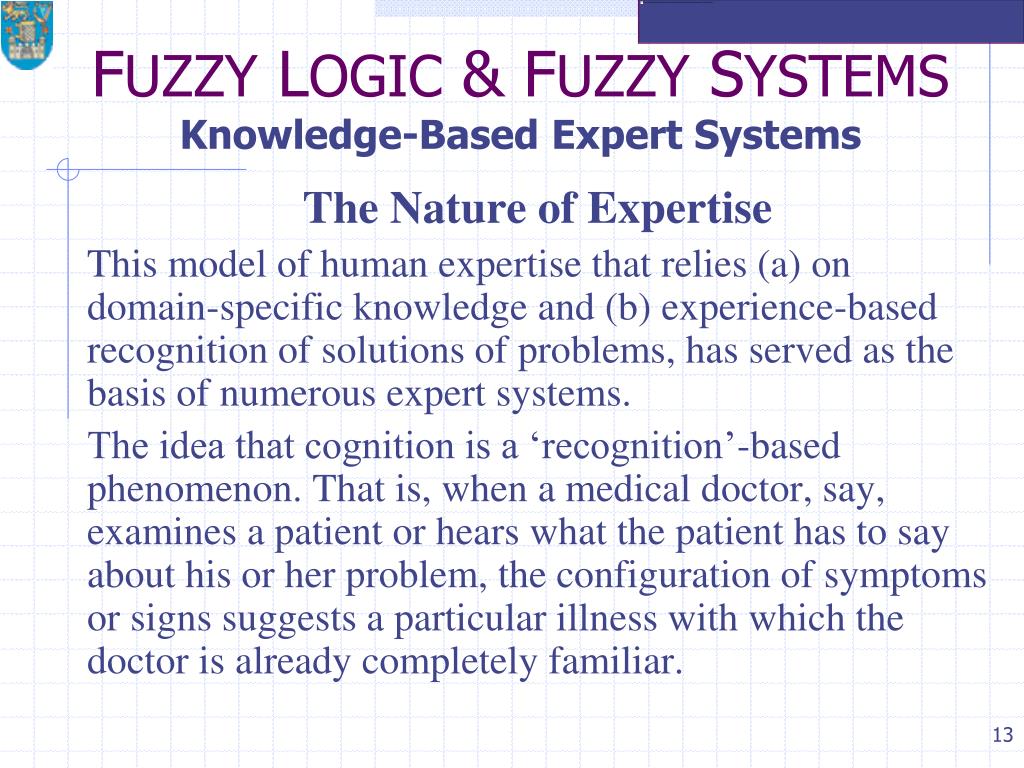 FUZZY LOGIC & FUZZY SYSTEMS
Knowledge-Based Expert Systems

The Nature of Expertise

This model of human expertise that relies (a) on domain-specific knowledge and (b) experience-based recognition of solutions of problems, has served as the basis of numerous expert systems.

The idea that cognition is a ‘recognition’-based phenomenon. That is, when a medical doctor, say, examines a patient or hears what the patient has to say about his or her problem, the configuration of symptoms or signs suggests a particular illness with which the doctor is already completely familiar.

13